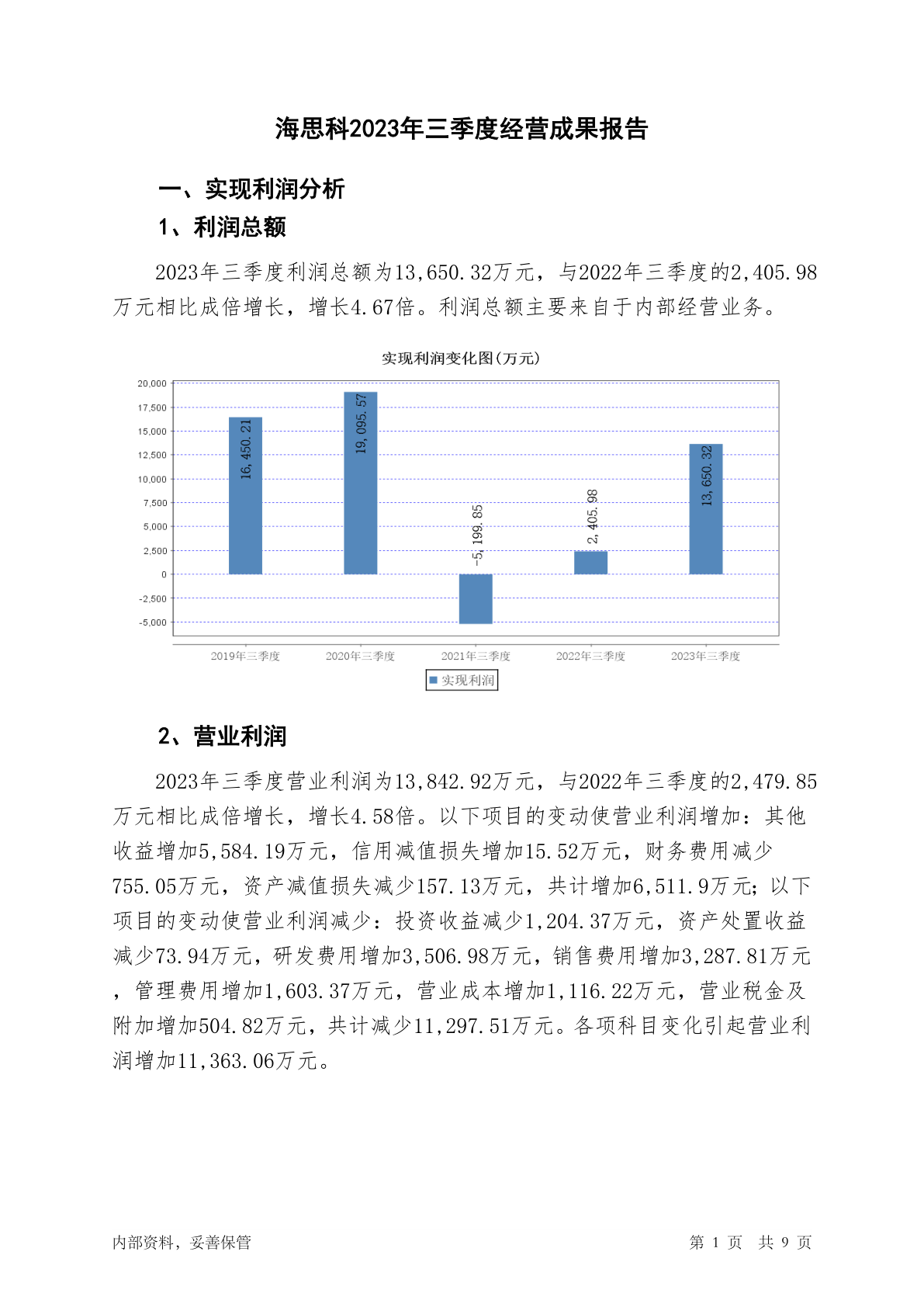 海思科2023年三季度经营成果报告

一、实现利润分析

1、利润总额

2023年三季度利润总额为13,650.32万元，与2022年三季度的2,405.98万元相比成倍增长，增长4.67倍。利润总额主要来自于内部经营业务。

实现利润变化图(万元)

20,000
17,500
15,000
12,500
10,000
7,500
5,000
2,500
0
-2,500
-5,000

16,450.21
19,095.57
-5,199.85
2,405.98
13,650.32

2019年三季度
2020年三季度
2021年三季度
2022年三季度
2023年三季度

实现利润

2、营业利润

2023年三季度营业利润为13,842.92万元，与2022年三季度的2,479.85万元相比成倍增长，增长4.58倍。以下项目的变动使营业利润增加：其他收益增加5,584.19万元，信用减值损失增加15.52万元，财务费用减少755.05万元，资产减值损失减少157.13万元，共计增加6,511.9万元；以下项目的变动使营业利润减少：投资收益减少1,204.37万元，资产处置收益减少73.94万元，研发费用增加3,506.98万元，销售费用增加3,287.81万元，管理费用增加1,603.37万元，营业成本增加1,116.22万元，营业税金及附加增加504.82万元，共计减少11,297.51万元。各项科目变化引起营业利润增加11,363.06万元。

内部资料，妥善保管

第 1 页 共 9 页